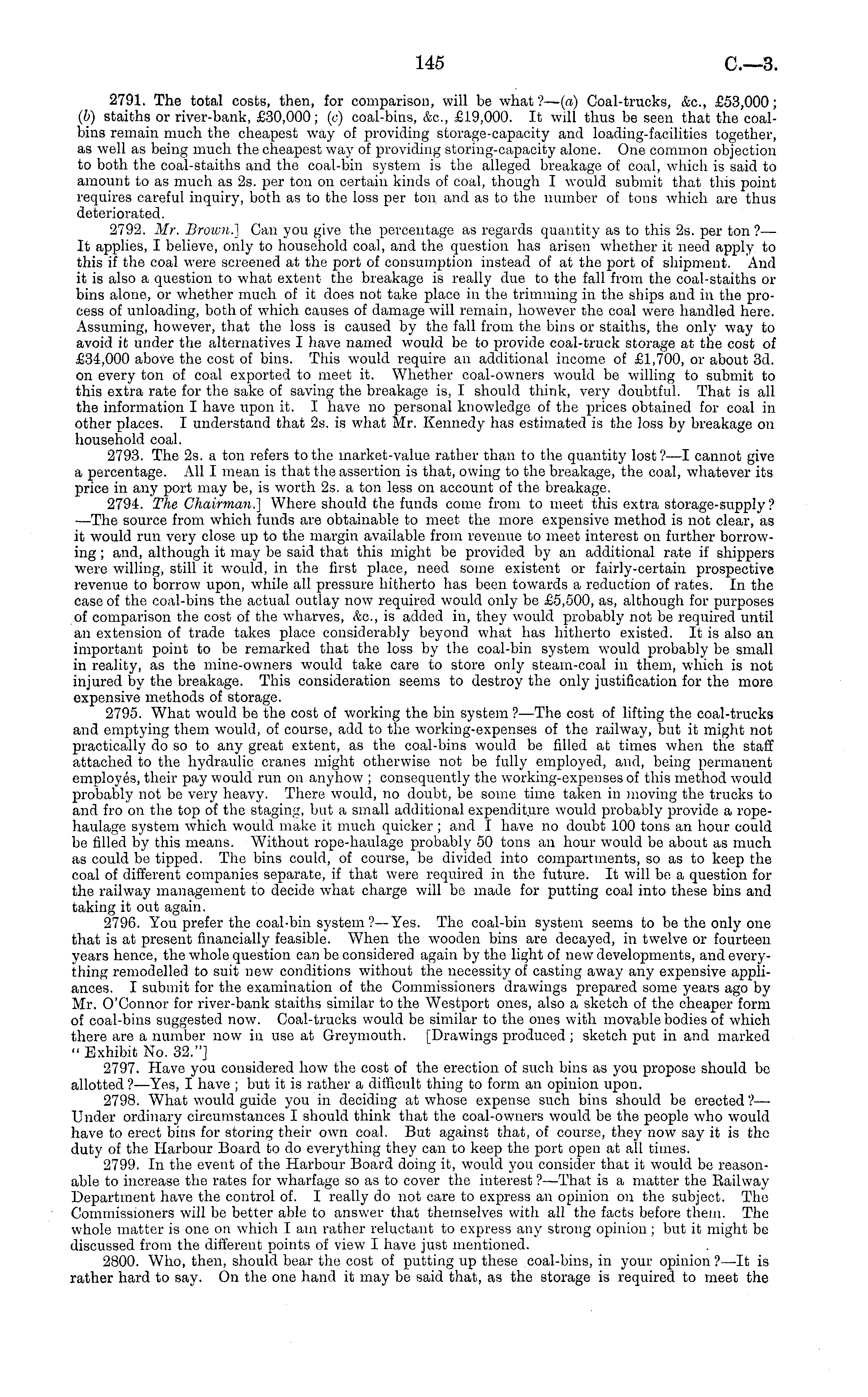 145

C.—3.

2791. The total costs, then, for comparison, will be what?—(a) Coal-trucks, &c., £53,000; (b) staiths or river-bank, £30,000; (c) coal-bins, &c., £19,000. It will thus be seen that the coal-bins remain much the cheapest way of providing storage-capacity and loading-facilities together, as well as being much the cheapest way of providing storing-capacity alone. One common objection to both the coal-staiths and the coal-bin system is the alleged breakage of coal, which is said to amount to as much as 2s. per ton on certain kinds of coal, though I would submit that this point requires careful inquiry, both as to the loss per ton and as to the number of tons which are thus deteriorated.

2792. Mr. Brown.] Can you give the percentage as regards quantity as to this 2s. per ton?—It applies, I believe, only to household coal, and the question has arisen whether it need apply to this if the coal were screened at the port of consumption instead of at the port of shipment. And it is also a question to what extent the breakage is really due to the fall from the coal-staiths or bins alone, or whether much of it does not take place in the trimming in the ships and in the process of unloading, both of which causes of damage will remain, however the coal were handled here. Assuming, however, that the loss is caused by the fall from the bins or staiths, the only way to avoid it under the alternatives I have named would be to provide coal-truck storage at the cost of £34,000 above the cost of bins. This would require an additional income of £1,700, or about 3d. on every ton of coal exported to meet it. Whether coal-owners would be willing to submit to this extra rate for the sake of saving the breakage is, I should think, very doubtful. That is all the information I have upon it. I have no personal knowledge of the prices obtained for coal in other places. I understand that 2s. is what Mr. Kennedy has estimated is the loss by breakage on household coal.

2793. The 2s. a ton refers to the market-value rather than to the quantity lost?—I cannot give a percentage. All I mean is that the assertion is that, owing to the breakage, the coal, whatever its price in any port may be, is worth 2s. a ton less on account of the breakage.

2794. The Chairman.] Where should the funds come from to meet this extra storage-supply?—The source from which funds are obtainable to meet the more expensive method is not clear, as it would run very close up to the margin available from revenue to meet interest on further borrowing; and, although it may be said that this might be provided by an additional rate if shippers were willing, still it would, in the first place, need some existent or fairly-certain prospective revenue to borrow upon, while all pressure hitherto has been towards a reduction of rates. In the case of the coal-bins the actual outlay now required would only be £5,500, as, although for purposes of comparison the cost of the wharves, &c., is added in, they would probably not be required until an extension of trade takes place considerably beyond what has hitherto existed. It is also an important point to be remarked that the loss by the coal-bin system would probably be small in reality, as the mine-owners would take care to store only steam-coal in them, which is not injured by the breakage. This consideration seems to destroy the only justification for the more expensive methods of storage.

2795. What would be the cost of working the bin system?—The cost of lifting the coal-trucks and emptying them would, of course, add to the working-expenses of the railway, but it might not practically do so to any great extent, as the coal-bins would be filled at times when the staff attached to the hydraulic cranes might otherwise not be fully employed, and, being permanent employés, their pay would run on anyhow; consequently the working-expenses of this method would probably not be very heavy. There would, no doubt, be some time taken in moving the trucks to and fro on the top of the staging, but a small additional expenditure would probably provide a rope-haulage system which would make it much quicker; and I have no doubt 100 tons an hour could be filled by this means. Without rope-haulage probably 50 tons an hour would be about as much as could be tipped. The bins could, of course, be divided into compartments, so as to keep the coal of different companies separate, if that were required in the future. It will be a question for the railway management to decide what charge will be made for putting coal into these bins and taking it out again.

2796. You prefer the coal-bin system?—Yes. The coal-bin system seems to be the only one that is at present financially feasible. When the wooden bins are decayed, in twelve or fourteen years hence, the whole question can be considered again by the light of new developments, and everything remodelled to suit new conditions without the necessity of casting away any expensive appliances. I submit for the examination of the Commissioners drawings prepared some years ago by Mr. O'Connor for river-bank staiths similar to the Westport ones, also a sketch of the cheaper form of coal-bins suggested now. Coal-trucks would be similar to the ones with movable bodies of which there are a number now in use at Greymouth. [Drawings produced; sketch put in and marked "Exhibit No. 32."]

2797. Have you considered how the cost of the erection of such bins as you propose should be allotted?—Yes, I have; but it is rather a difficult thing to form an opinion upon.

2798. What would guide you in deciding at whose expense such bins should be erected?—Under ordinary circumstances I should think that the coal-owners would be the people who would have to erect bins for storing their own coal. But against that, of course, they now say it is the duty of the Harbour Board to do everything they can to keep the port open at all times.

2799. In the event of the Harbour Board doing it, would you consider that it would be reasonable to increase the rates for wharfage so as to cover the interest?—That is a matter the Railway Department have the control of. I really do not care to express an opinion on the subject. The Commissioners will be better able to answer that themselves with all the facts before them. The whole matter is one on which I am rather reluctant to express any strong opinion; but it might be discussed from the different points of view I have just mentioned.

2800. Who, then, should bear the cost of putting up these coal-bins, in your opinion?—It is rather hard to say. On the one hand it may be said that, as the storage is required to meet the